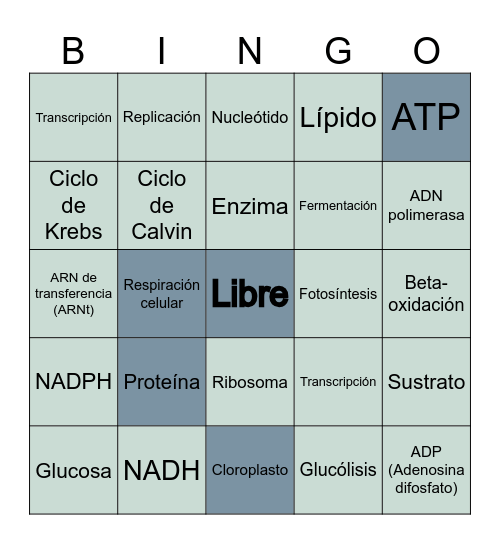 | B | I | N | G | O |
|---|---|---|---|---|
| Transcripción | Replicación | Nucleótido | Lípido | ATP |
| Ciclo de Krebs | Ciclo de Calvin | Enzima | Fermentación | ADN polimerasa |
| ARN de transferencia (ARNt) | Respiración celular | Libre | Fotosíntesis | Beta-oxidación |
| NADPH | Proteína | Ribosoma | Transcripción | Sustrato |
| Glucosa | NADH | Cloroplasto | Glucólisis | ADP (Adenosina difosfato) |